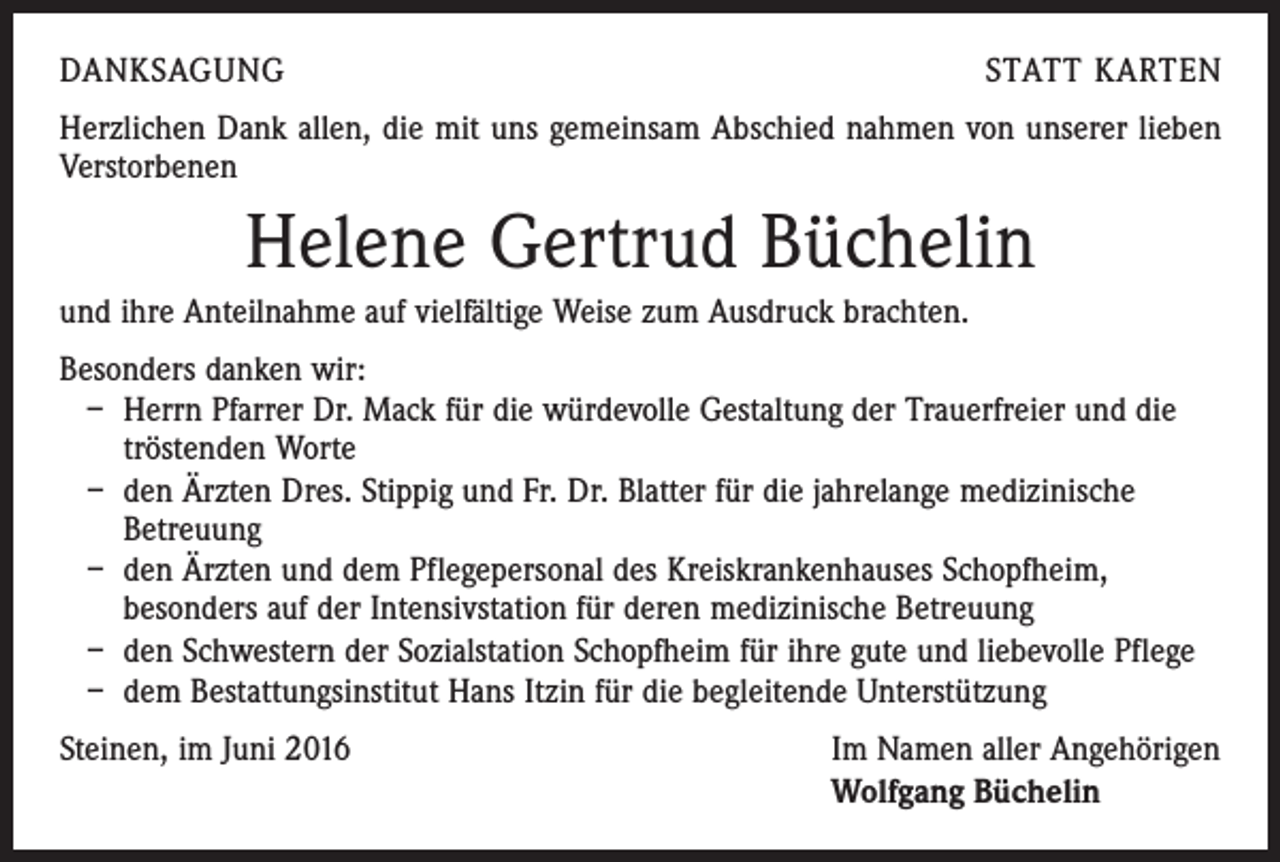 DANKSAGUNG

STATT KARTEN

Herzlichen Dank allen, die mit uns gemeinsam Abschied nahmen von unserer lieben Verstorbenen

Helene Gertrud Büchelin

und ihre Anteilnahme auf vielfältige Weise zum Ausdruck brachten.

Besonders danken wir:
- Herrn Pfarrer Dr. Mack für die würdevolle Gestaltung der Trauerfreier und die tröstenden Worte
- den Ärzten Dres. Stippig und Fr. Dr. Blatter für die jahrelange medizinische Betreuung
- den Ärzten und dem Pflegepersonal des Kreiskrankenhauses Schopfheim, besonders auf der Intensivstation für deren medizinische Betreuung
- den Schwestern der Sozialstation Schopfheim für ihre gute und liebevolle Pflege
- dem Bestattungsinstitut Hans Itzin für die begleitende Unterstützung

Steinen, im Juni 2016

Im Namen aller Angehörigen
Wolfgang Büchelin